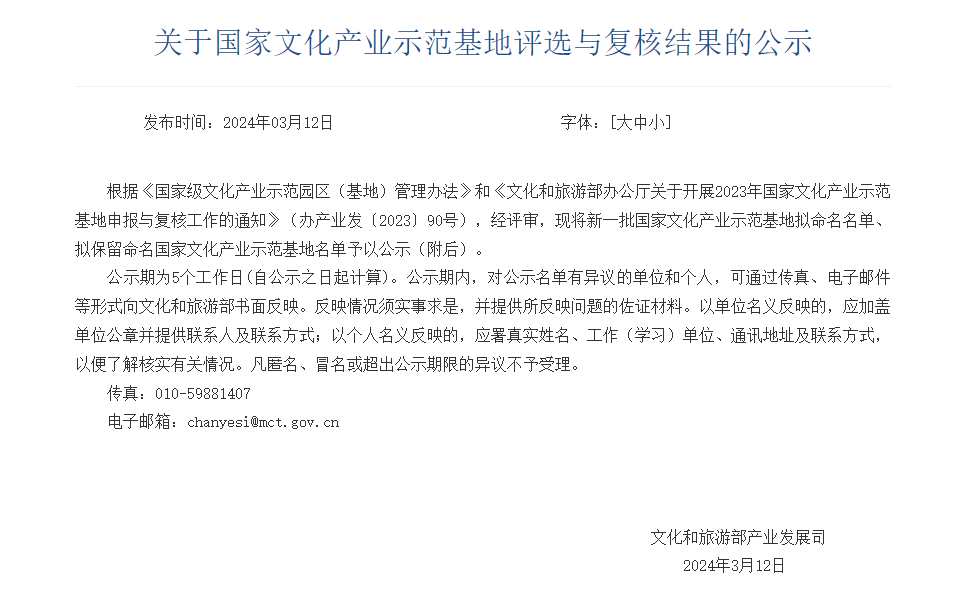 关于国家文化产业示范基地评选与复核结果的公示

发布时间：2024年03月12日　　　　　　　　　　字体：[大中小]

根据《国家级文化产业示范园区（基地）管理办法》和《文化和旅游部办公厅关于开展2023年国家文化产业示范基地申报与复核工作的通知》（办产业发〔2023〕90号），经评审，现将新一批国家文化产业示范基地拟命名名单、拟保留命名国家文化产业示范基地名单予以公示（附后）。

公示期为5个工作日(自公示之日起计算)。公示期内，对公示名单有异议的单位和个人，可通过传真、电子邮件等形式向文化和旅游部书面反映。反映情况须实事求是，并提供所反映问题的佐证材料。以单位名义反映的，应加盖单位公章并提供联系人及联系方式；以个人名义反映的，应署真实姓名、工作（学习）单位、通讯地址及联系方式，以便了解核实有关情况。凡匿名、冒名或超出公示期限的异议不予受理。

传真：010-59881407

电子邮箱：chanyesi@mct.gov.cn

文化和旅游部产业发展司

2024年3月12日